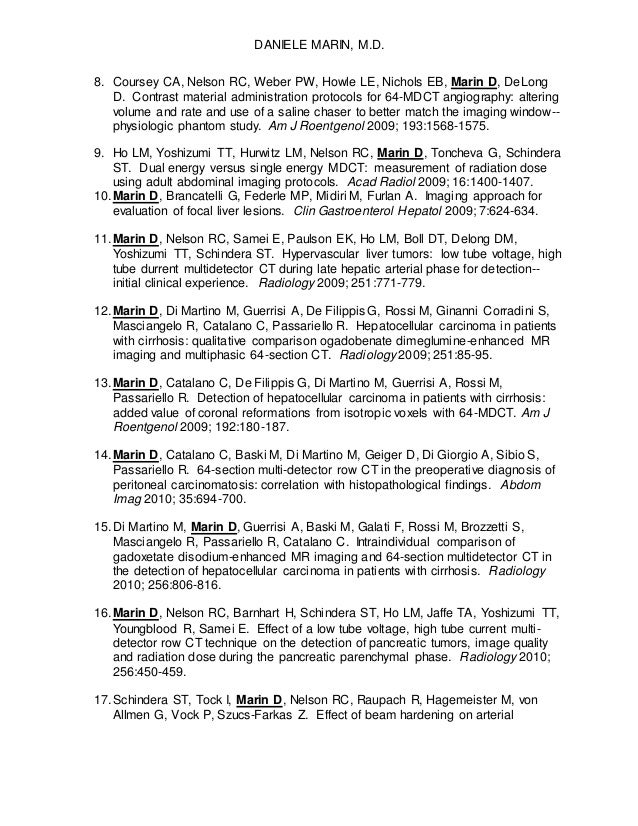 DANIELE MARIN, M.D.

8. Coursey CA, Nelson RC, Weber PW, Howle LE, Nichols EB, Marin D, DeLong D. Contrast material administration protocols for 64-MDCT angiography: altering volume and rate and use of a saline chaser to better match the imaging window--physiologic phantom study. Am J Roentgenol 2009; 193:1568-1575.

9. Ho LM, Yoshizumi TT, Hurwitz LM, Nelson RC, Marin D, Toncheva G, Schindera ST. Dual energy versus single energy MDCT: measurement of radiation dose using adult abdominal imaging protocols. Acad Radiol 2009; 16:1400-1407.

10. Marin D, Brancatelli G, Federle MP, Midiri M, Furlan A. Imaging approach for evaluation of focal liver lesions. Clin Gastroenterol Hepatol 2009; 7:624-634.

11. Marin D, Nelson RC, Samei E, Paulson EK, Ho LM, Boll DT, Delong DM, Yoshizumi TT, Schindera ST. Hypervascular liver tumors: low tube voltage, high tube durrent multidetector CT during late hepatic arterial phase for detection--initial clinical experience. Radiology 2009; 251:771-779.

12. Marin D, Di Martino M, Guerrisi A, De Filippis G, Rossi M, Ginanni Corradini S, Masciangelo R, Catalano C, Passariello R. Hepatocellular carcinoma in patients with cirrhosis: qualitative comparison ogadobenate dimeglumine-enhanced MR imaging and multiphasic 64-section CT. Radiology 2009; 251:85-95.

13. Marin D, Catalano C, De Filippis G, Di Martino M, Guerrisi A, Rossi M, Passariello R. Detection of hepatocellular carcinoma in patients with cirrhosis: added value of coronal reformations from isotropic voxels with 64-MDCT. Am J Roentgenol 2009; 192:180-187.

14. Marin D, Catalano C, Baski M, Di Martino M, Geiger D, Di Giorgio A, Sibio S, Passariello R. 64-section multi-detector row CT in the preoperative diagnosis of peritoneal carcinomatosis: correlation with histopathological findings. Abdom Imag 2010; 35:694-700.

15. Di Martino M, Marin D, Guerrisi A, Baski M, Galati F, Rossi M, Brozzetti S, Masciangelo R, Passariello R, Catalano C. Intraindividual comparison of gadoxetate disodium-enhanced MR imaging and 64-section multidetector CT in the detection of hepatocellular carcinoma in patients with cirrhosis. Radiology 2010; 256:806-816.

16. Marin D, Nelson RC, Barnhart H, Schindera ST, Ho LM, Jaffe TA, Yoshizumi TT, Youngblood R, Samei E. Effect of a low tube voltage, high tube current multi-detector row CT technique on the detection of pancreatic tumors, image quality and radiation dose during the pancreatic parenchymal phase. Radiology 2010; 256:450-459.

17. Schindera ST, Tock I, Marin D, Nelson RC, Raupach R, Hagemeister M, von Allmen G, Vock P, Szucs-Farkas Z. Effect of beam hardening on arterial